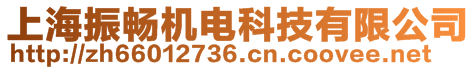 上海振畅机电科技有限公司
http://zh66012736.cn.coovee.net